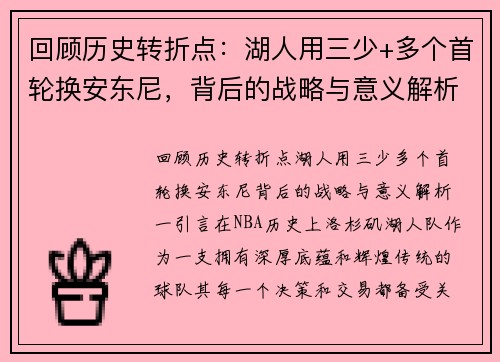 回顾历史转折点：湖人用三少+多个首轮换安东尼，背后的战略与意义解析

回顾历史转折点湖人用三少多个首轮换安东尼背后的战略与意义解析一引言在NBA历史上洛杉矶湖人队作为一支拥有深厚底蕴和辉煌传统的球队其每一个决策和交易都备受关